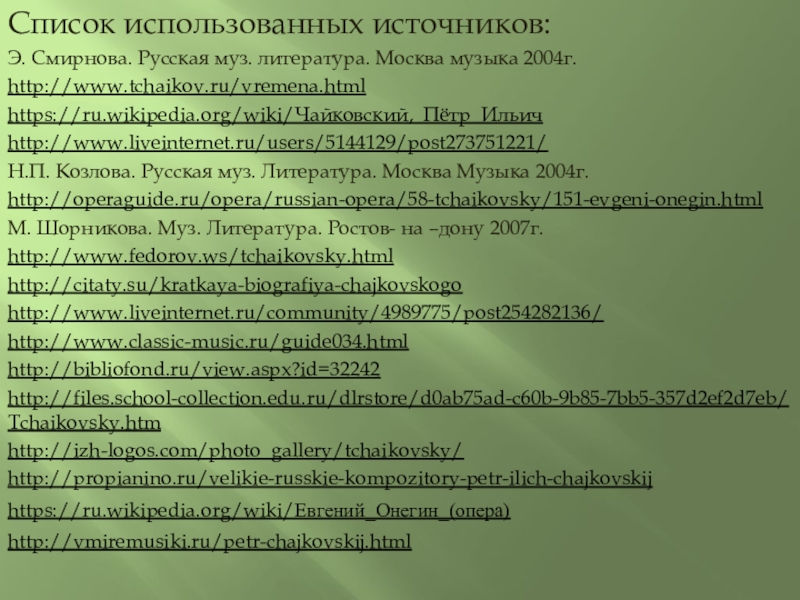 Список использованных источников:

Э. Смирнова. Русская муз. литература. Москва музыка 2004г.

http://www.tchaikov.ru/vremena.html

https://ru.wikipedia.org/wiki/Чайковский,_Пётр_Ильич

http://www.liveinternet.ru/users/5144129/post273751221/

Н.П. Козлова. Русская муз. Литература. Москва Музыка 2004г.

http://operaguide.ru/opera/russian-opera/58-tchaikovsky/151-evgeni-onegin.html

М. Шорникова. Муз. Литература. Ростов- на –дону 2007г.

http://www.fedorov.ws/tchaikovsky.html

http://citaty.su/kratkaya-biografiya-chajkovskogo

http://www.liveinternet.ru/community/4989775/post254282136/

http://www.classic-music.ru/guide034.html

http://bibliofond.ru/view.aspx?id=32242

http://files.school-collection.edu.ru/dlrstore/d0ab75ad-c60b-9b85-7bb5-357d2ef2d7eb/Tchaikovsky.htm

http://izh-logos.com/photo_gallery/tchaikovsky/

http://propianino.ru/velikie-russkie-kompozitory-petr-ilich-chajkovskij

https://ru.wikipedia.org/wiki/Евгений_Онегин_(опера)

http://vmiremusiki.ru/petr-chajkovskij.html